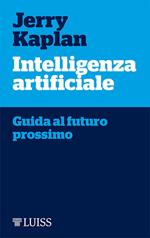 Jerry Kaplan

Intelligenza artificiale

Guida al futuro prossimo

LUISS